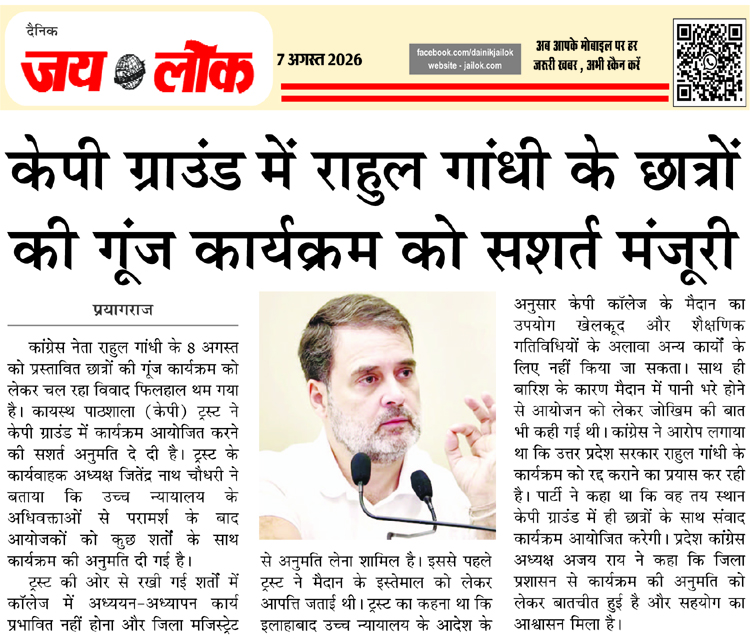 दैनिक
जय लोक

7 अगस्त 2026

facebook.com/dainikjailok
website - jailok.com

अब आपके मोबाइल पर हर जरूरी खबर , अभी स्कैन करें

केपी ग्राउंड में राहुल गांधी के छात्रों की गूंज कार्यक्रम को सशर्त मंजूरी

प्रयागराज

कांग्रेस नेता राहुल गांधी के 8 अगस्त को प्रस्तावित छात्रों की गूंज कार्यक्रम को लेकर चल रहा विवाद फिलहाल थम गया है। कायस्थ पाठशाला (केपी) ट्रस्ट ने केपी ग्राउंड में कार्यक्रम आयोजित करने की सशर्त अनुमति दे दी है। ट्रस्ट के कार्यवाहक अध्यक्ष जितेंद्र नाथ चौधरी ने बताया कि उच्च न्यायालय के अधिवक्ताओं से परामर्श के बाद आयोजकों को कुछ शर्तों के साथ कार्यक्रम की अनुमति दी गई है।

ट्रस्ट की ओर से रखी गई शर्तों में कॉलेज में अध्ययन-अध्यापन कार्य प्रभावित नहीं होना और जिला मजिस्ट्रेट से अनुमति लेना शामिल है। इससे पहले ट्रस्ट ने मैदान के इस्तेमाल को लेकर आपत्ति जताई थी। ट्रस्ट का कहना था कि इलाहाबाद उच्च न्यायालय के आदेश के अनुसार केपी कॉलेज के मैदान का उपयोग खेलकूद और शैक्षणिक गतिविधियों के अलावा अन्य कार्यों के लिए नहीं किया जा सकता। साथ ही बारिश के कारण मैदान में पानी भरे होने से आयोजन को लेकर जोखिम की बात भी कही गई थी। कांग्रेस ने आरोप लगाया था कि उत्तर प्रदेश सरकार राहुल गांधी के कार्यक्रम को रद्द कराने का प्रयास कर रही है। पार्टी ने कहा था कि वह तय स्थान केपी ग्राउंड में ही छात्रों के साथ संवाद कार्यक्रम आयोजित करेगी। प्रदेश कांग्रेस अध्यक्ष अजय राय ने कहा कि जिला प्रशासन से कार्यक्रम की अनुमति को लेकर बातचीत हुई है और सहयोग का आश्वासन मिला है।